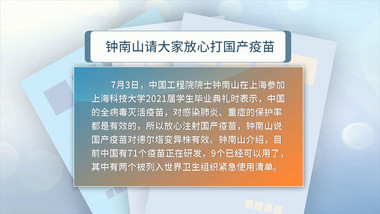 钟南山请大家放心打国产疫苗

7月3日，中国工程院院士钟南山在上海参加上海科技大学2021届学生毕业典礼时表示，中国的全病毒灭活疫苗，对感染肺炎、重症的保护率都是有效的，所以放心注射国产疫苗，钟南山说国产疫苗对德尔塔变异株有效。钟南山介绍，目前中国有71个疫苗正在研发，9个已经可以用了，其中有两个被列入世界卫生组织紧急使用清单。